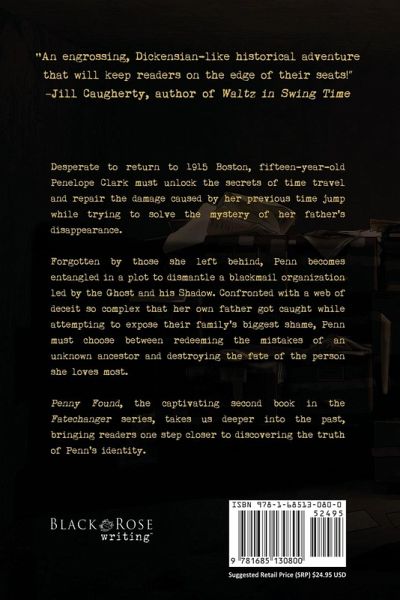 "An engrossing, Dickensian-like historical adventure that will keep readers on the edge of their seats!"
-Jill Caugherty, author of Waltz in Swing Time

Desperate to return to 1915 Boston, fifteen-year-old Penelope Clark must unlock the secrets of time travel and repair the damage caused by her previous time jump while trying to solve the mystery of her father's disappearance.

Forgotten by those she left behind, Penn becomes entangled in a plot to dismantle a blackmail organization led by the Ghost and his Shadow. Confronted with a web of deceit so complex that her own father got caught while attempting to expose their family's biggest shame, Penn must choose between redeeming the mistakes of an unknown ancestor and destroying the fate of the person she loves most.

Penny Found, the captivating second book in the Fatechanger series, takes us deeper into the past, bringing readers one step closer to discovering the truth of Penn's identity.

BLACK ROSE
writing™

ISBN 978-1-68513-080-0
52495
9 781685 130800
Suggested Retail Price (SRP) $24.95 USD